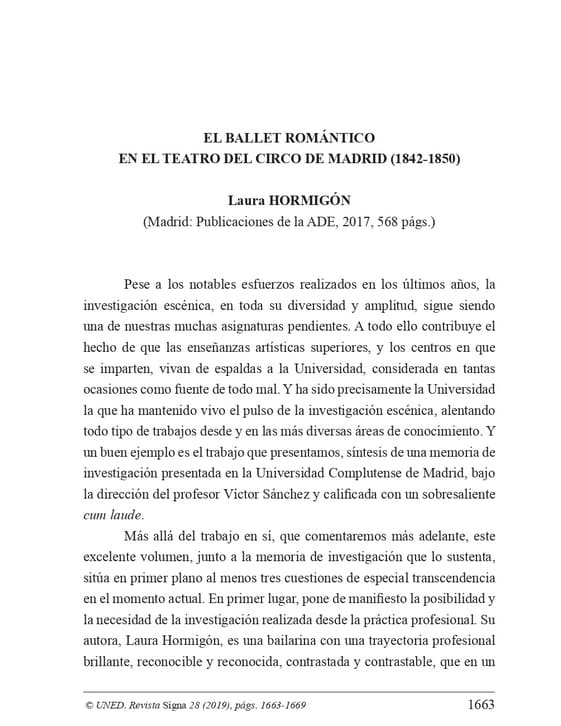 EL BALLET ROMÁNTICO
EN EL TEATRO DEL CIRCO DE MADRID (1842-1850)

Laura HORMIGÓN
(Madrid: Publicaciones de la ADE, 2017, 568 págs.)

Pese a los notables esfuerzos realizados en los últimos años, la investigación escénica, en toda su diversidad y amplitud, sigue siendo una de nuestras muchas asignaturas pendientes. A todo ello contribuye el hecho de que las enseñanzas artísticas superiores, y los centros en que se imparten, vivan de espaldas a la Universidad, considerada en tantas ocasiones como fuente de todo mal. Y ha sido precisamente la Universidad la que ha mantenido vivo el pulso de la investigación escénica, alentando todo tipo de trabajos desde y en las más diversas áreas de conocimiento. Y un buen ejemplo es el trabajo que presentamos, síntesis de una memoria de investigación presentada en la Universidad Complutense de Madrid, bajo la dirección del profesor Víctor Sánchez y calificada con un sobresaliente cum laude.

Más allá del trabajo en sí, que comentaremos más adelante, este excelente volumen, junto a la memoria de investigación que lo sustenta, sitúa en primer plano al menos tres cuestiones de especial transcendencia en el momento actual. En primer lugar, pone de manifiesto la posibilidad y la necesidad de la investigación realizada desde la práctica profesional. Su autora, Laura Hormigón, es una bailarina con una trayectoria profesional brillante, reconocible y reconocida, contrastada y contrastable, que en un

© UNED. Revista Signa 28 (2019), págs. 1663-1669 1663